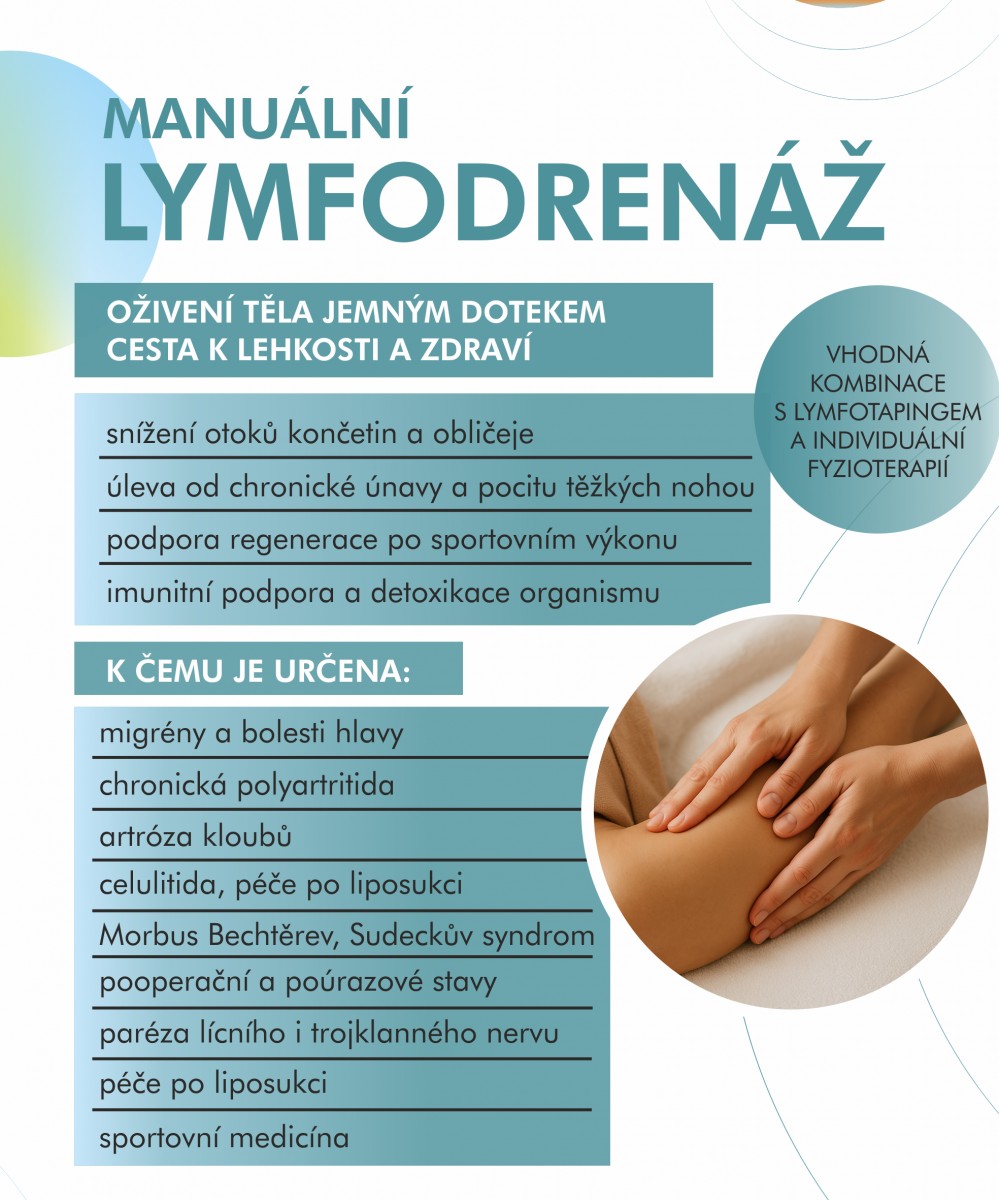 MANUÁLNÍ
LYMFODRENÁŽ

OŽIVENÍ TĚLA JEMNÝM DOTEKEM
CESTA K LEHKOSTI A ZDRAVÍ

VHODNÁ KOMBINACE S LYMFOTAPINGEM A INDIVIDUÁLNÍ FYZIOTERAPIÍ

snížení otoků končetin a obličeje
úleva od chronické únavy a pocitu těžkých nohou
podpora regenerace po sportovním výkonu
imunitní podpora a detoxikace organismu

K ČEMU JE URČENA:

migrény a bolesti hlavy
chronická polyartritida
artróza kloubů
celulitida, péče po liposukci
Morbus Bechtěrev, Sudeckův syndrom
pooperační a poúrazové stavy
paréza lícního i trojklanného nervu
péče po liposukci
sportovní medicína